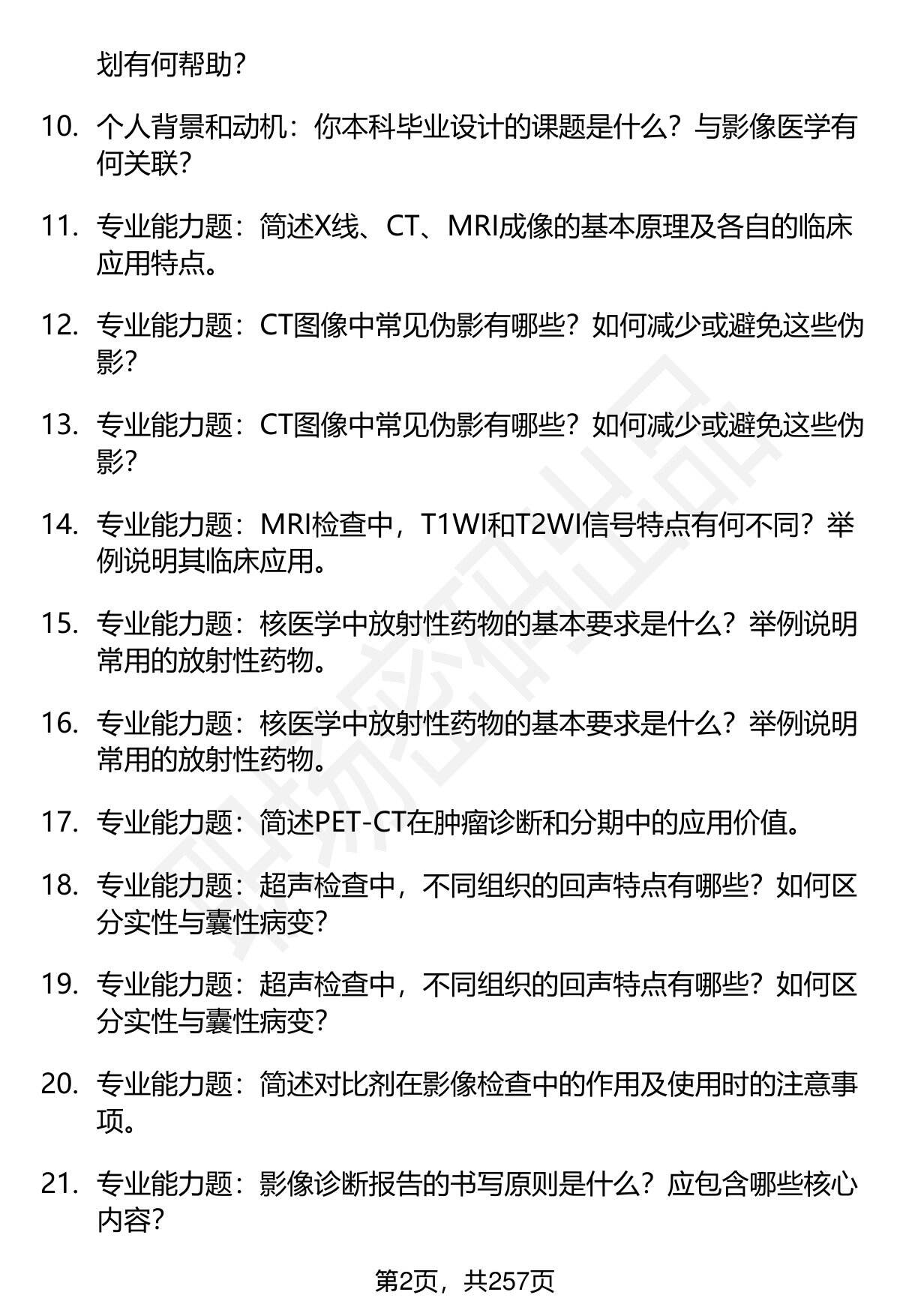 划有何帮助？

10. 个人背景和动机：你本科毕业设计的课题是什么？与影像医学有何关联？

11. 专业能力题：简述X线、CT、MRI成像的基本原理及各自的临床应用特点。

12. 专业能力题：CT图像中常见伪影有哪些？如何减少或避免这些伪影？

13. 专业能力题：CT图像中常见伪影有哪些？如何减少或避免这些伪影？

14. 专业能力题：MRI检查中，T1WI和T2WI信号特点有何不同？举例说明其临床应用。

15. 专业能力题：核医学中放射性药物的基本要求是什么？举例说明常用的放射性药物。

16. 专业能力题：核医学中放射性药物的基本要求是什么？举例说明常用的放射性药物。

17. 专业能力题：简述PET-CT在肿瘤诊断和分期中的应用价值。

18. 专业能力题：超声检查中，不同组织的回声特点有哪些？如何区分实性与囊性病变？

19. 专业能力题：超声检查中，不同组织的回声特点有哪些？如何区分实性与囊性病变？

20. 专业能力题：简述对比剂在影像检查中的作用及使用时的注意事项。

21. 专业能力题：影像诊断报告的书写原则是什么？应包含哪些核心内容？

第2页，共257页

职场密码出品